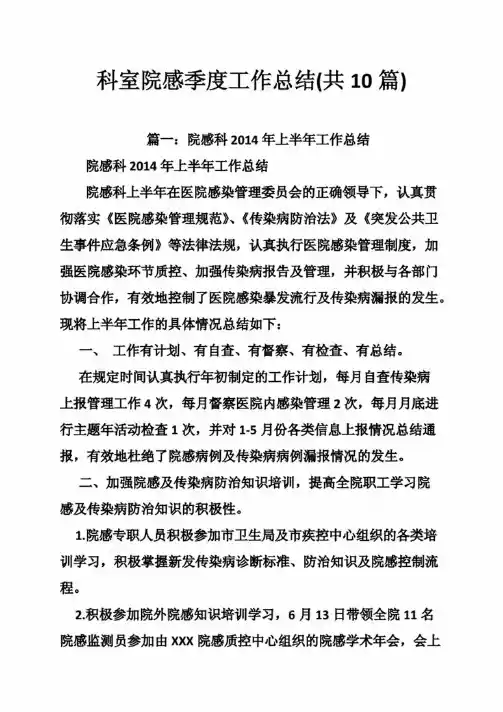 科室院感季度工作总结(共 10 篇)

篇一：院感科 2014 年上半年工作总结

院感科 2014 年上半年工作总结

院感科上半年在医院感染管理委员会的正确领导下，认真贯彻落实《医院感染管理规范》、《传染病防治法》及《突发公共卫生事件应急条例》等法律法规，认真执行医院感染管理制度，加强医院感染环节质控、加强传染病报告及管理，并积极与各部门协调合作，有效地控制了医院感染暴发流行及传染病漏报的发生。现将上半年工作的具体情况总结如下：

一、 工作有计划、有自查、有督察、有检查、有总结。

在规定时间认真执行年初制定的工作计划，每月自查传染病上报管理工作 4 次，每月督察医院内感染管理 2 次，每月月底进行主题年活动检查 1 次，并对 1-5 月份各类信息上报情况总结通报，有效地杜绝了院感病例及传染病病例漏报情况的发生。

二、加强院感及传染病防治知识培训，提高全院职工学习院感及传染病防治知识的积极性。

1.院感专职人员积极参加市卫生局及市疾控中心组织的各类培训学习，积极掌握新发传染病诊断标准、防治知识及院感控制流程。

2.积极参加院外院感知识培训学习，6 月 13 日带领全院 11 名院感监测员参加由 XXX 院感质控中心组织的院感学术年会，会上